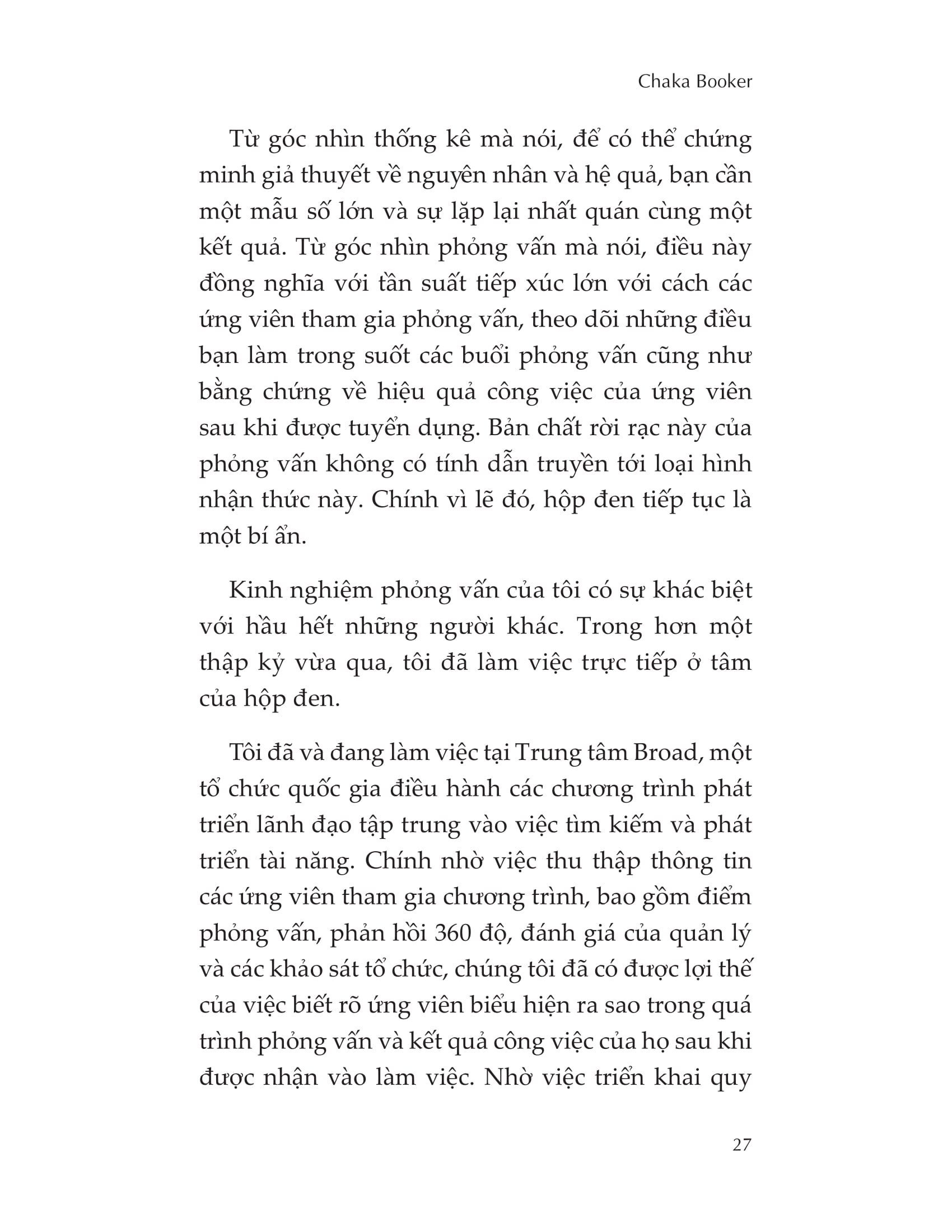 Chaka Booker

Từ góc nhìn thống kê mà nói, để có thể chứng minh giả thuyết về nguyên nhân và hệ quả, bạn cần một mẫu số lớn và sự lặp lại nhất quán cùng một kết quả. Từ góc nhìn phỏng vấn mà nói, điều này đồng nghĩa với tần suất tiếp xúc lớn với cách các ứng viên tham gia phỏng vấn, theo dõi những điều bạn làm trong suốt các buổi phỏng vấn cũng như bằng chứng về hiệu quả công việc của ứng viên sau khi được tuyển dụng. Bản chất rời rạc này của phỏng vấn không có tính dẫn truyền tới loại hình nhận thức này. Chính vì lẽ đó, hộp đen tiếp tục là một bí ẩn.

Kinh nghiệm phỏng vấn của tôi có sự khác biệt với hầu hết những người khác. Trong hơn một thập kỷ vừa qua, tôi đã làm việc trực tiếp ở tâm của hộp đen.

Tôi đã và đang làm việc tại Trung tâm Broad, một tổ chức quốc gia điều hành các chương trình phát triển lãnh đạo tập trung vào việc tìm kiếm và phát triển tài năng. Chính nhờ việc thu thập thông tin các ứng viên tham gia chương trình, bao gồm điểm phỏng vấn, phản hồi 360 độ, đánh giá của quản lý và các khảo sát tổ chức, chúng tôi đã có được lợi thế của việc biết rõ ứng viên biểu hiện ra sao trong quá trình phỏng vấn và kết quả công việc của họ sau khi được nhận vào làm việc. Nhờ việc triển khai quy

27